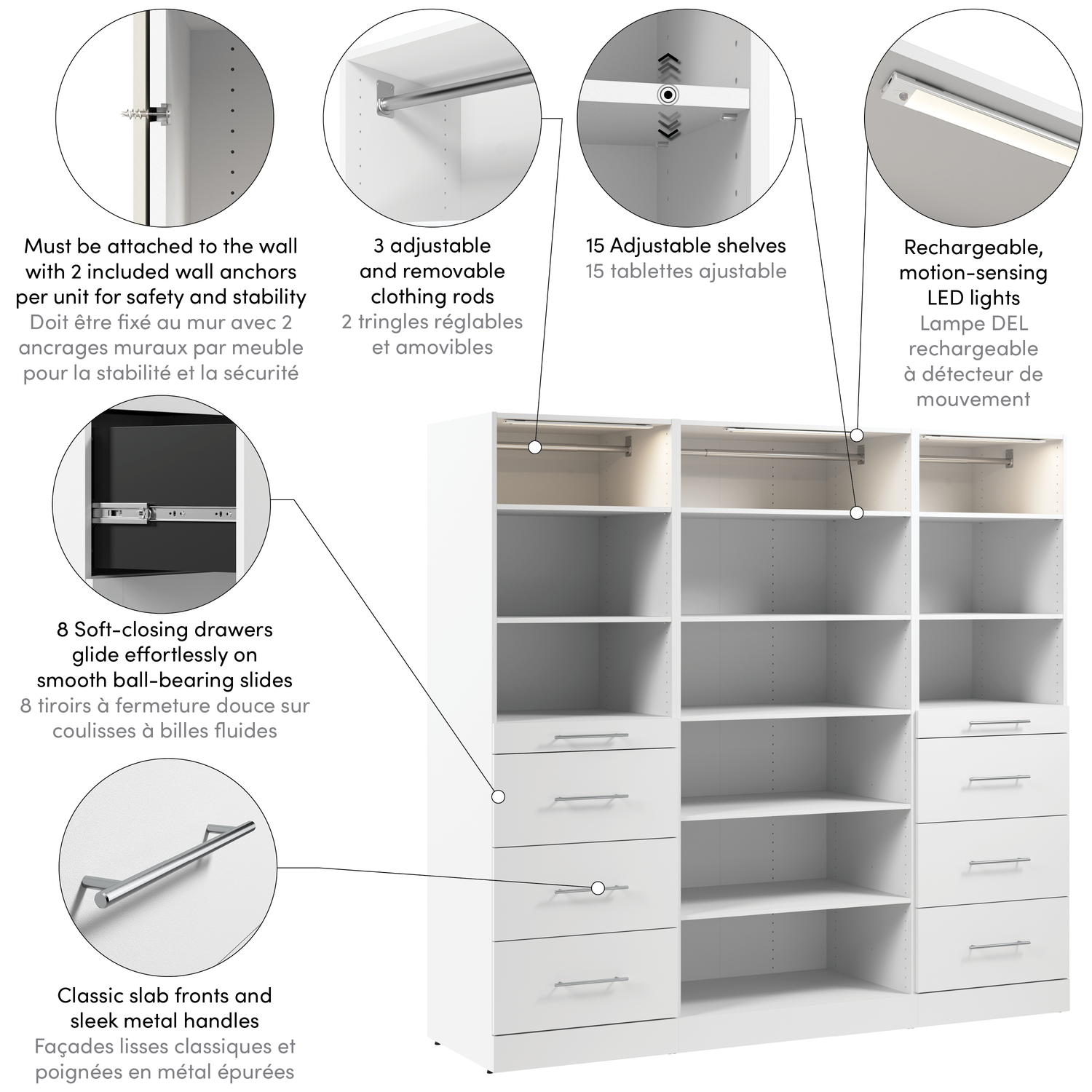 Must be attached to the wall with 2 included wall anchors per unit for safety and stability
Doit être fixé au mur avec 2 ancrages muraux par meuble pour la stabilité et la sécurité

3 adjustable and removable clothing rods
2 tringles réglables et amovibles

15 Adjustable shelves
15 tablettes ajustable

Rechargeable, motion-sensing LED lights
Lampe DEL rechargeable à détecteur de mouvement

8 Soft-closing drawers glide effortlessly on smooth ball-bearing slides
8 tiroirs à fermeture douce sur coulisses à billes fluides

Classic slab fronts and sleek metal handles
Façades lisses classiques et poignées en métal épurées